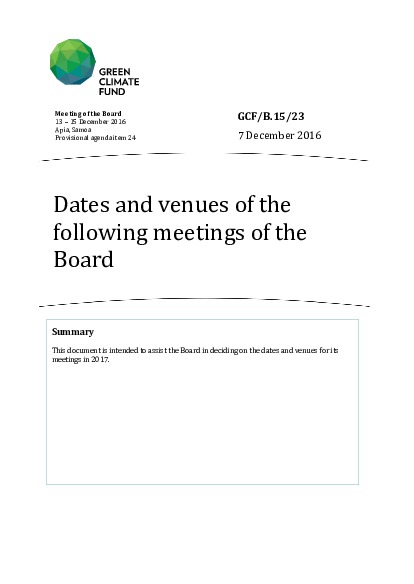 GREEN CLIMATE FUND

Meeting of the Board
13 – 15 December 2016
Apia, Samoa
Provisional agenda item 24

GCF/B.15/23
7 December 2016

Dates and venues of the following meetings of the Board

Summary

This document is intended to assist the Board in deciding on the dates and venues for its meetings in 2017.